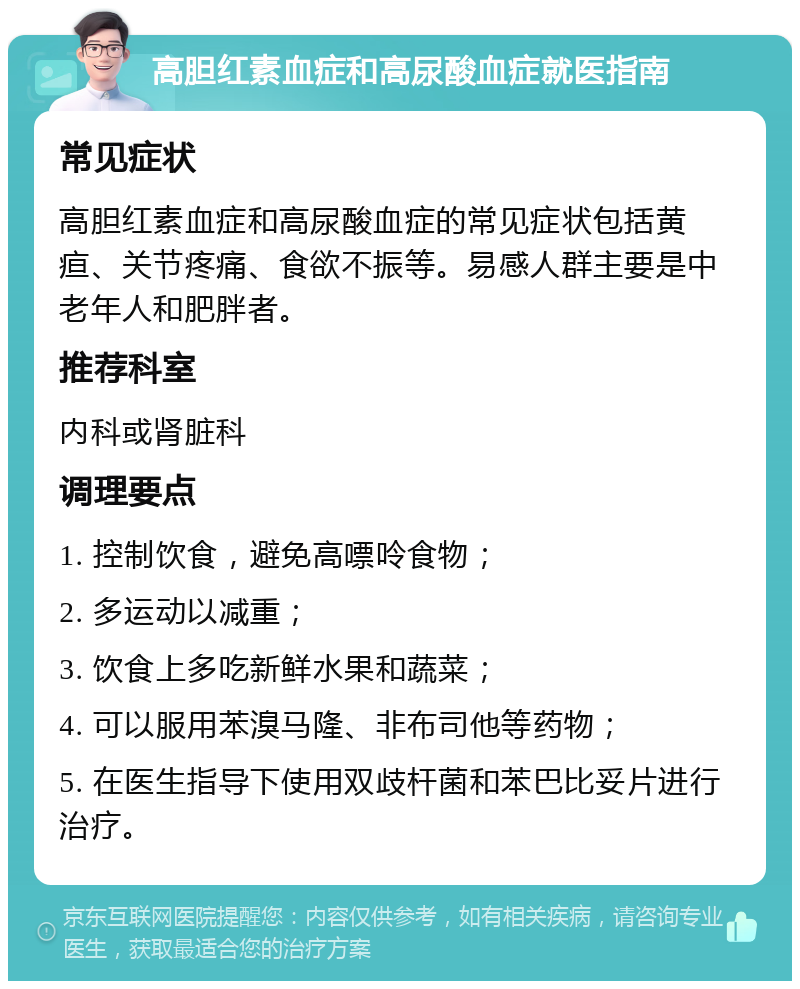 高胆红素血症和高尿酸血症就医指南

常见症状

高胆红素血症和高尿酸血症的常见症状包括黄疸、关节疼痛、食欲不振等。易感人群主要是中老年人和肥胖者。

推荐科室

内科或肾脏科

调理要点

1. 控制饮食，避免高嘌呤食物；

2. 多运动以减重；

3. 饮食上多吃新鲜水果和蔬菜；

4. 可以服用苯溴马隆、非布司他等药物；

5. 在医生指导下使用双歧杆菌和苯巴比妥片进行治疗。

京东互联网医院提醒您：内容仅供参考，如有相关疾病，请咨询专业医生，获取最适合您的治疗方案